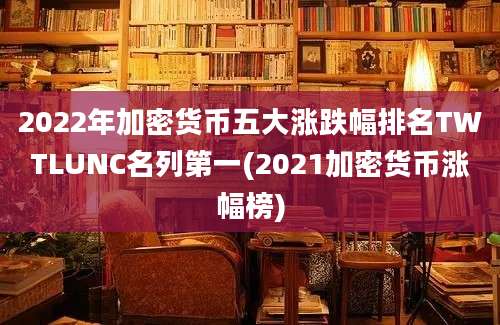 2022年加密货币五大涨跌幅排名TWTLUNC名列第一(2021加密货币涨幅榜)